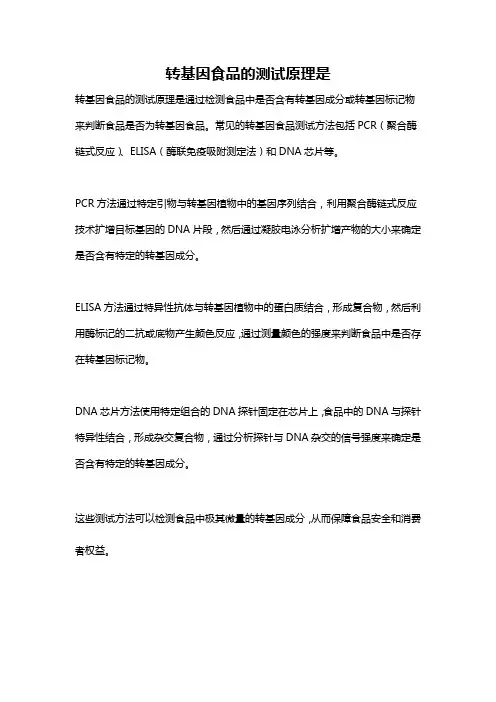 转基因食品的测试原理是

转基因食品的测试原理是通过检测食品中是否含有转基因成分或转基因标记物来判断食品是否为转基因食品。常见的转基因食品测试方法包括 PCR（聚合酶链式反应）、ELISA（酶联免疫吸附测定法）和 DNA 芯片等。

PCR 方法通过特定引物与转基因植物中的基因序列结合，利用聚合酶链式反应技术扩增目标基因的 DNA 片段，然后通过凝胶电泳分析扩增产物的大小来确定是否含有特定的转基因成分。

ELISA 方法通过特异性抗体与转基因植物中的蛋白质结合，形成复合物，然后利用酶标记的二抗或底物产生颜色反应，通过测量颜色的强度来判断食品中是否存在转基因标记物。

DNA 芯片方法使用特定组合的 DNA 探针固定在芯片上，食品中的 DNA 与探针特异性结合，形成杂交复合物，通过分析探针与 DNA 杂交的信号强度来确定是否含有特定的转基因成分。

这些测试方法可以检测食品中极其微量的转基因成分，从而保障食品安全和消费者权益。